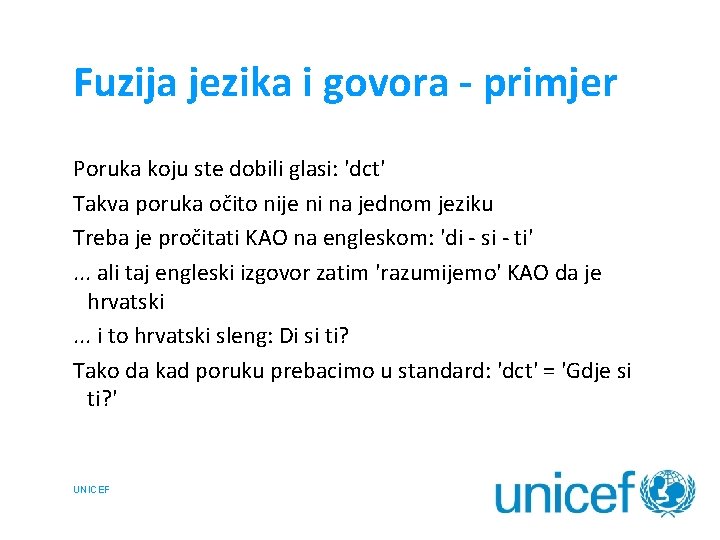 Fuzija jezika i govora - primjer

Poruka koju ste dobili glasi: 'dct'

Takva poruka očito nije ni na jednom jeziku

Treba je pročitati KAO na engleskom: 'di - si - ti'

... ali taj engleski izgovor zatim 'razumijemo' KAO da je hrvatski

... i to hrvatski sleng: Di si ti?

Tako da kad poruku prebacimo u standard: 'dct' = 'Gdje si ti?'

UNICEF

unicef